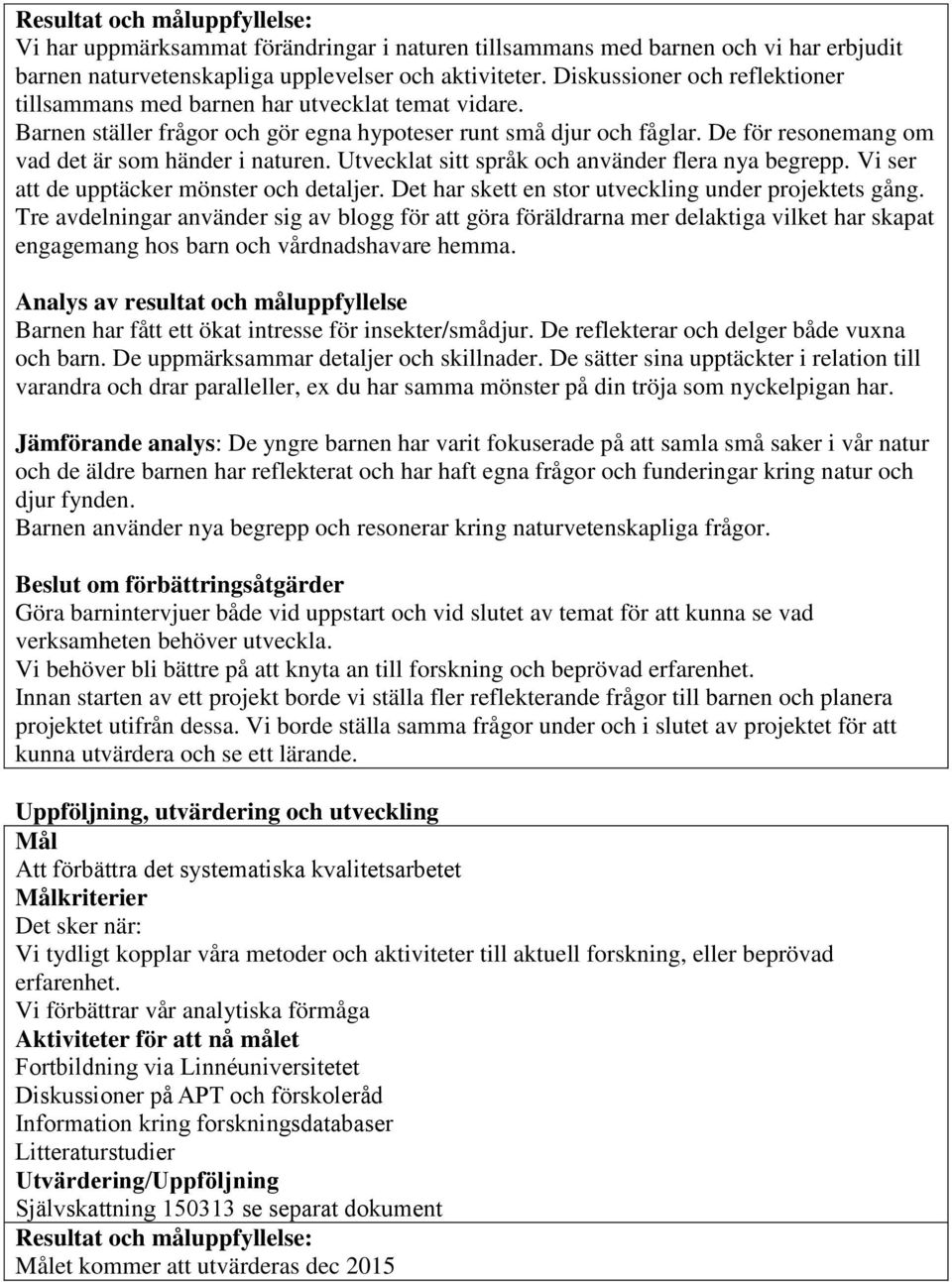 Resultat och måluppfyllelse:
Vi har uppmärksammat förändringar i naturen tillsammans med barnen och vi har erbjudit barnen naturvetenskapliga upplevelser och aktiviteter. Diskussioner och reflektioner tillsammans med barnen har utvecklat temat vidare.
Barnen ställer frågor och gör egna hypoteser runt små djur och fåglar. De för resonemang om vad det är som händer i naturen. Utvecklat sitt språk och använder flera nya begrepp. Vi ser att de upptäcker mönster och detaljer. Det har skett en stor utveckling under projektets gång.
Tre avdelningar använder sig av blogg för att göra föräldrarna mer delaktiga vilket har skapat engagemang hos barn och vårdnadshavare hemma.

Analys av resultat och måluppfyllelse
Barnen har fått ett ökat intresse för insekter/smådjur. De reflekterar och delger både vuxna och barn. De uppmärksammar detaljer och skillnader. De sätter sina upptäckter i relation till varandra och drar paralleller, ex du har samma mönster på din tröja som nyckelpigan har.

Jämförande analys: De yngre barnen har varit fokuserade på att samla små saker i vår natur och de äldre barnen har reflekterat och har haft egna frågor och funderingar kring natur och djur fynden.
Barnen använder nya begrepp och resonerar kring naturvetenskapliga frågor.

Beslut om förbättringsåtgärder
Göra barnintervjuer både vid uppstart och vid slutet av temat för att kunna se vad verksamheten behöver utveckla.
Vi behöver bli bättre på att knyta an till forskning och beprövad erfarenhet.
Innan starten av ett projekt borde vi ställa fler reflekterande frågor till barnen och planera projektet utifrån dessa. Vi borde ställa samma frågor under och i slutet av projektet för att kunna utvärdera och se ett lärande.

Uppföljning, utvärdering och utveckling
Mål
Att förbättra det systematiska kvalitetsarbetet
Målkriterier
Det sker när:
Vi tydligt kopplar våra metoder och aktiviteter till aktuell forskning, eller beprövad erfarenhet.
Vi förbättrar vår analytiska förmåga
Aktiviteter för att nå målet
Fortbildning via Linnéuniversitetet
Diskussioner på APT och förskoleråd
Information kring forskningsdatabaser
Litteraturstudier
Utvärdering/Uppföljning
Självskattning 150313 se separat dokument
Resultat och måluppfyllelse:
Målet kommer att utvärderas dec 2015